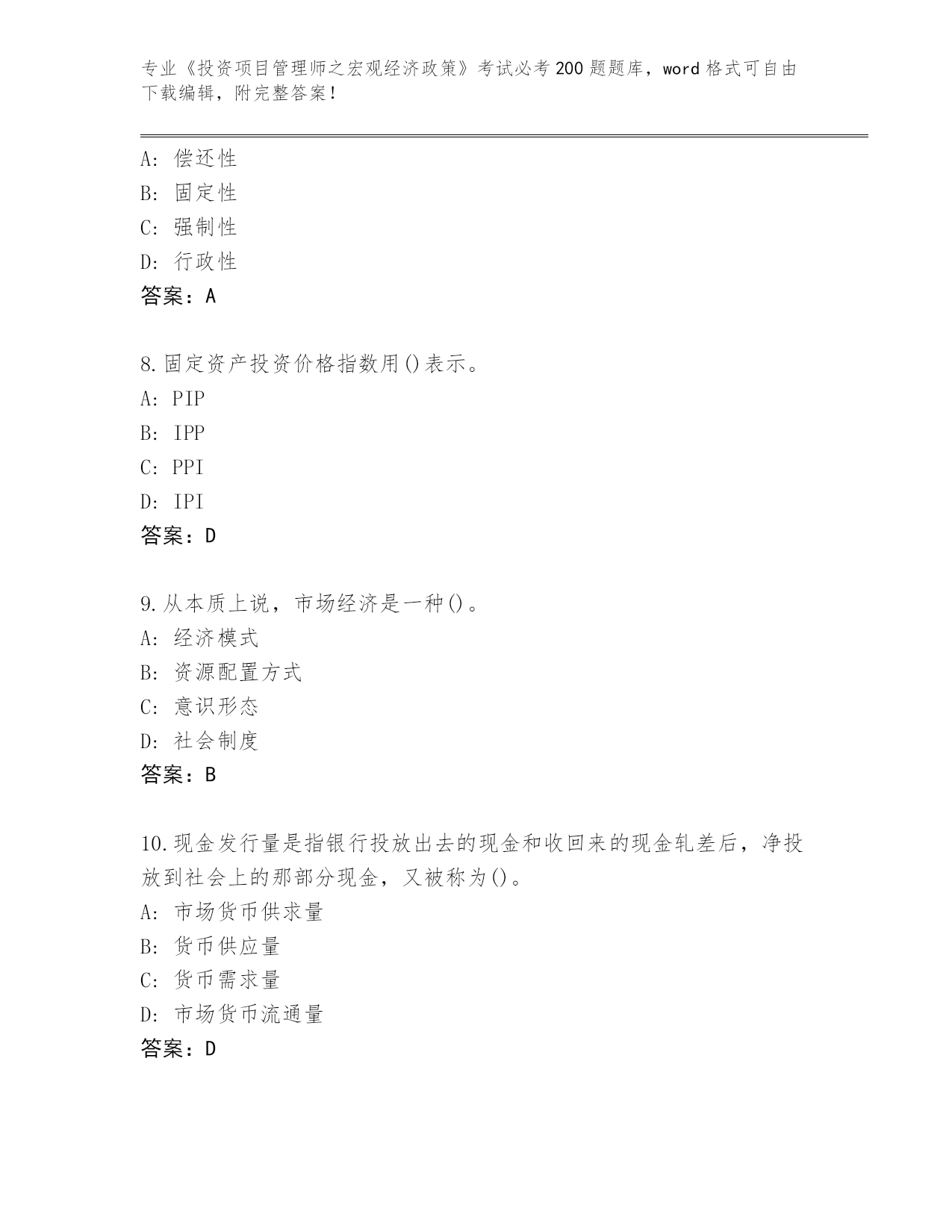 专业《投资项目管理师之宏观经济政策》考试必考200题题库，word格式可自由下载编辑，附完整答案！

A：偿还性
B：固定性
C：强制性
D：行政性
答案：A

8.固定资产投资价格指数用()表示。
A：PIP
B：IPP
C：PPI
D：IPI
答案：D

9.从本质上说，市场经济是一种()。
A：经济模式
B：资源配置方式
C：意识形态
D：社会制度
答案：B

10.现金发行量是指银行投放出去的现金和收回来的现金轧差后，净投放到社会上的那部分现金，又被称为()。
A：市场货币供求量
B：货币供应量
C：货币需求量
D：市场货币流通量
答案：D